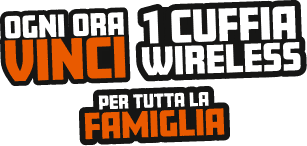 OGNI ORA
VINCI
1 CUFFIA
WIRELESS
PER TUTTA LA
FAMIGLIA